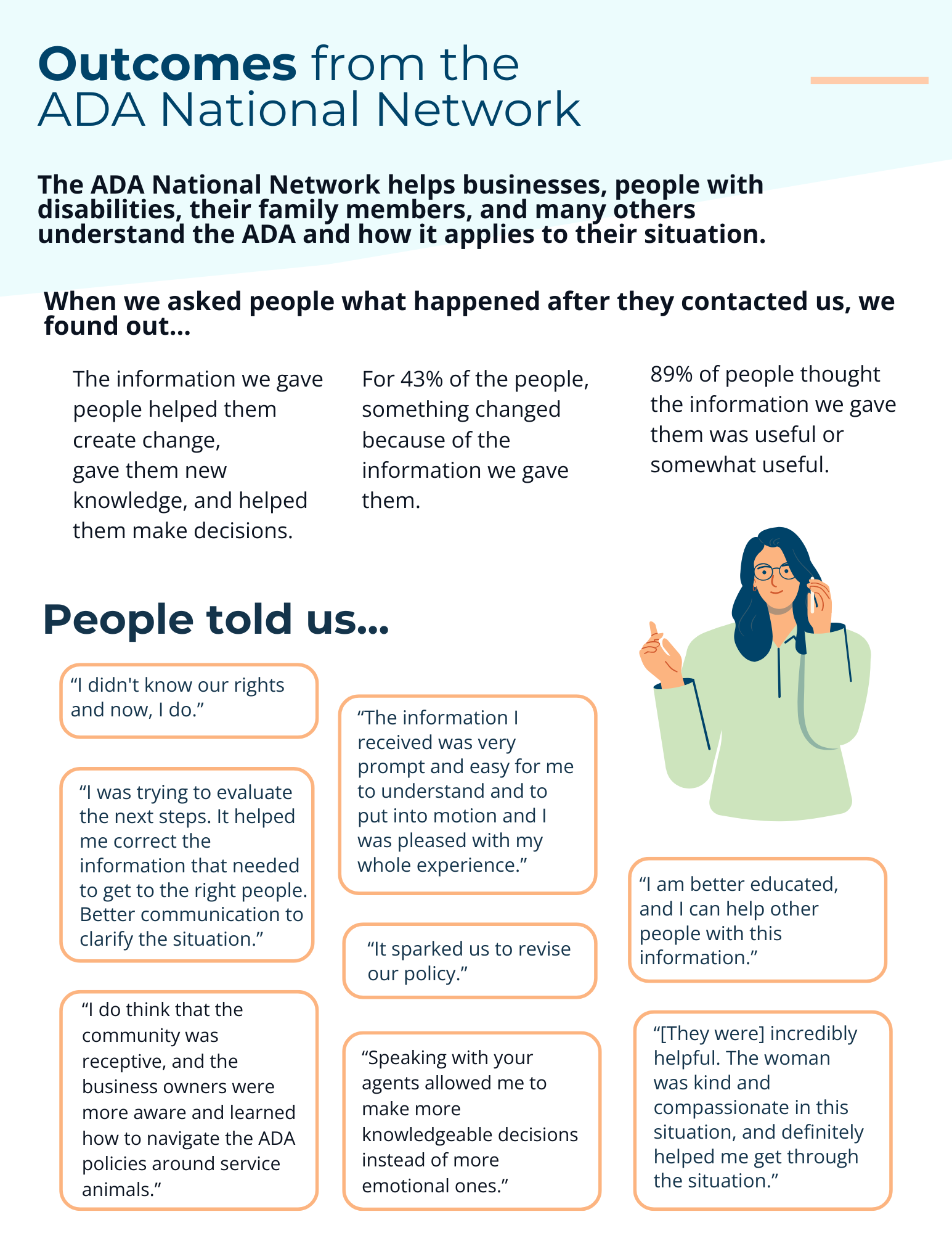 Outcomes from the ADA National Network

The ADA National Network helps businesses, people with disabilities, their family members, and many others understand the ADA and how it applies to their situation.

When we asked people what happened after they contacted us, we found out...

The information we gave people helped them create change, gave them new knowledge, and helped them make decisions.

For 43% of the people, something changed because of the information we gave them.

89% of people thought the information we gave them was useful or somewhat useful.

People told us...

“I didn't know our rights and now, I do.”

“I was trying to evaluate the next steps. It helped me correct the information that needed to get to the right people. Better communication to clarify the situation.”

“I do think that the community was receptive, and the business owners were more aware and learned how to navigate the ADA policies around service animals.”

“The information I received was very prompt and easy for me to understand and to put into motion and I was pleased with my whole experience.”

“It sparked us to revise our policy.”

“Speaking with your agents allowed me to make more knowledgeable decisions instead of more emotional ones.”

“I am better educated, and I can help other people with this information.”

“[They were] incredibly helpful. The woman was kind and compassionate in this situation, and definitely helped me get through the situation.”